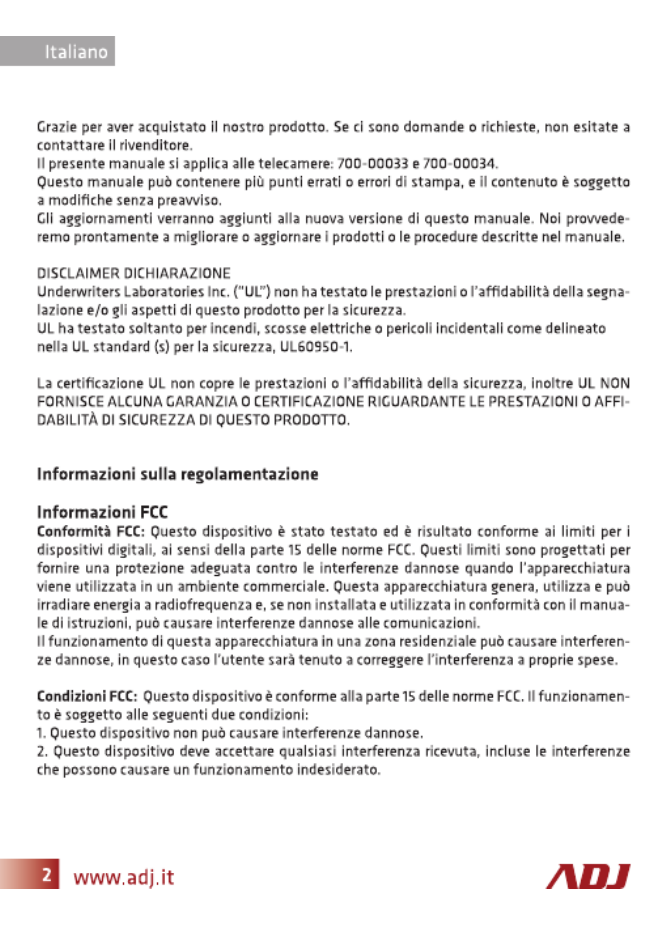 Italiano

Grazie per aver acquistato il nostro prodotto. Se ci sono domande o richieste, non esitate a contattare il rivenditore.
Il presente manuale si applica alle telecamere: 700-00033 e 700-00034.
Questo manuale può contenere più punti errati o errori di stampa, e il contenuto è soggetto a modifiche senza preavviso.
Gli aggiornamenti verranno aggiunti alla nuova versione di questo manuale. Noi provvederemo prontamente a migliorare o aggiornare i prodotti o le procedure descritte nel manuale.

DISCLAIMER DICHIARAZIONE
Underwriters Laboratories Inc. ("UL") non ha testato le prestazioni o l'affidabilità della segnalazione e/o gli aspetti di questo prodotto per la sicurezza.
UL ha testato soltanto per incendi, scosse elettriche o pericoli incidentali come delineato nella UL standard (s) per la sicurezza, UL60950-1.

La certificazione UL non copre le prestazioni o l'affidabilità della sicurezza, inoltre UL NON FORNISCE ALCUNA GARANZIA O CERTIFICAZIONE RIGUARDANTE LE PRESTAZIONI O AFFIDABILITÀ DI SICUREZZA DI QUESTO PRODOTTO.

Informazioni sulla regolamentazione

Informazioni FCC
Conformità FCC: Questo dispositivo è stato testato ed è risultato conforme ai limiti per i dispositivi digitali, ai sensi della parte 15 delle norme FCC. Questi limiti sono progettati per fornire una protezione adeguata contro le interferenze dannose quando l'apparecchiatura viene utilizzata in un ambiente commerciale. Questa apparecchiatura genera, utilizza e può irradiare energia a radiofrequenza e, se non installata e utilizzata in conformità con il manuale di istruzioni, può causare interferenze dannose alle comunicazioni.
Il funzionamento di questa apparecchiatura in una zona residenziale può causare interferenze dannose, in questo caso l'utente sarà tenuto a correggere l'interferenza a proprie spese.

Condizioni FCC: Questo dispositivo è conforme alla parte 15 delle norme FCC. Il funzionamento è soggetto alle seguenti due condizioni:
1. Questo dispositivo non può causare interferenze dannose.
2. Questo dispositivo deve accettare qualsiasi interferenza ricevuta, incluse le interferenze che possono causare un funzionamento indesiderato.

2 www.adj.it
ADJ